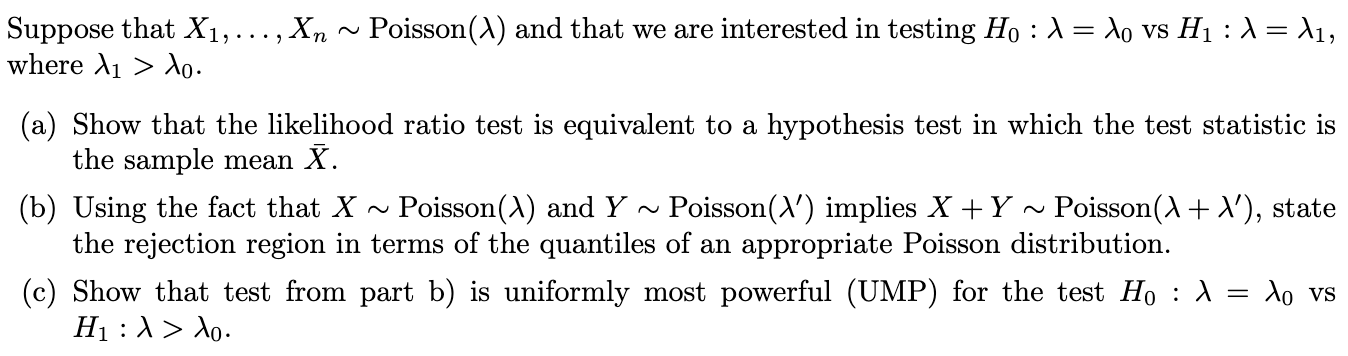 Suppose that $X_1, \ldots, X_n \sim \text{Poisson}(\lambda)$ and that we are interested in testing $H_0 : \lambda = \lambda_0$ vs $H_1 : \lambda = \lambda_1$, where $\lambda_1 > \lambda_0$.

(a) Show that the likelihood ratio test is equivalent to a hypothesis test in which the test statistic is the sample mean $\bar{X}$.

(b) Using the fact that $X \sim \text{Poisson}(\lambda)$ and $Y \sim \text{Poisson}(\lambda')$ implies $X + Y \sim \text{Poisson}(\lambda + \lambda')$, state the rejection region in terms of the quantiles of an appropriate Poisson distribution.

(c) Show that test from part b) is uniformly most powerful (UMP) for the test $H_0 : \lambda = \lambda_0$ vs $H_1 : \lambda > \lambda_0$.